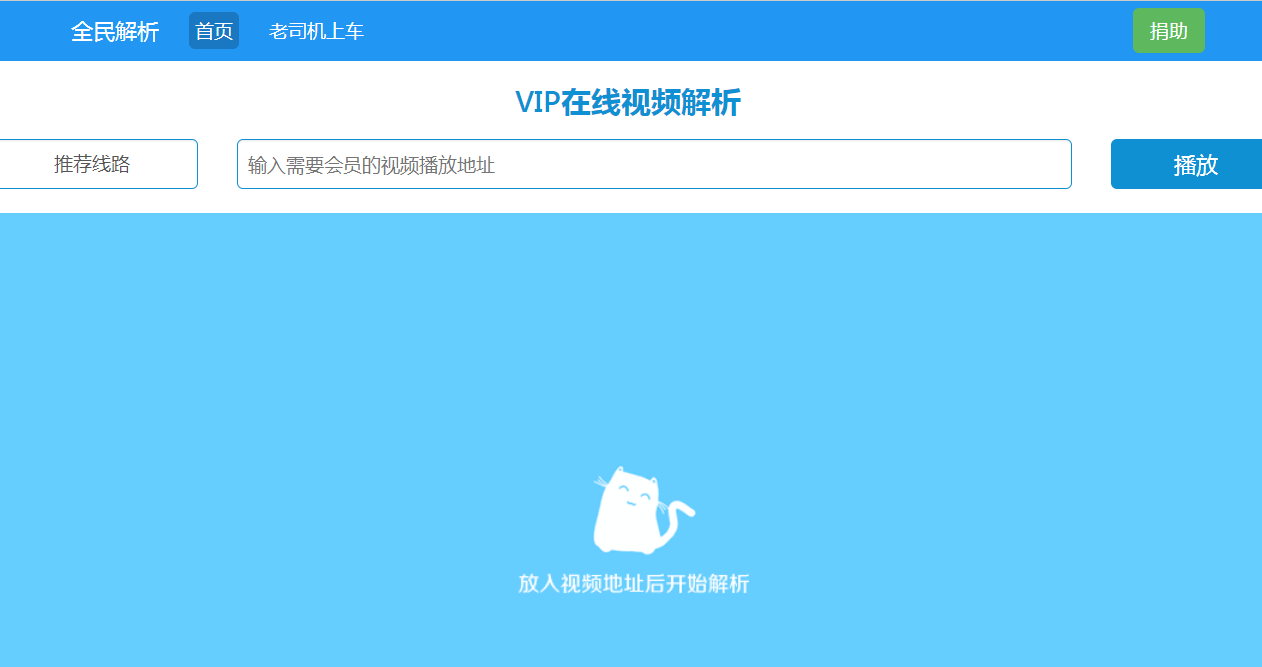 全民解析 首页 老司机上车 捐助

VIP在线视频解析

推荐线路

输入需要会员的视频播放地址

播放

放入视频地址后开始解析